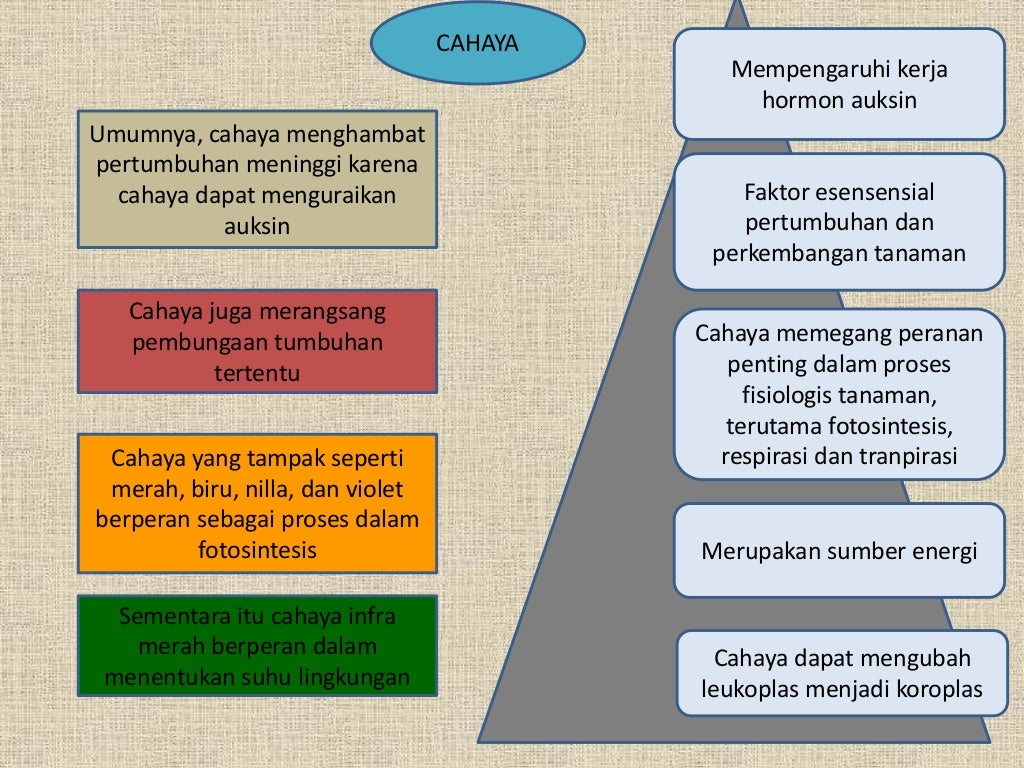 CAHAYA

Umumnya, cahaya menghambat pertumbuhan meninggi karena cahaya dapat menguraikan auksin

Cahaya juga merangsang pembungaan tumbuhan tertentu

Cahaya yang tampak seperti merah, biru, nilla, dan violet berperan sebagai proses dalam fotosintesis

Sementara itu cahaya infra merah berperan dalam menentukan suhu lingkungan

Mempengaruhi kerja hormon auksin

Faktor esensensial pertumbuhan dan perkembangan tanaman

Cahaya memegang peranan penting dalam proses fisiologis tanaman, terutama fotosintesis, respirasi dan tranpirasi

Merupakan sumber energi

Cahaya dapat mengubah leukoplas menjadi koroplas